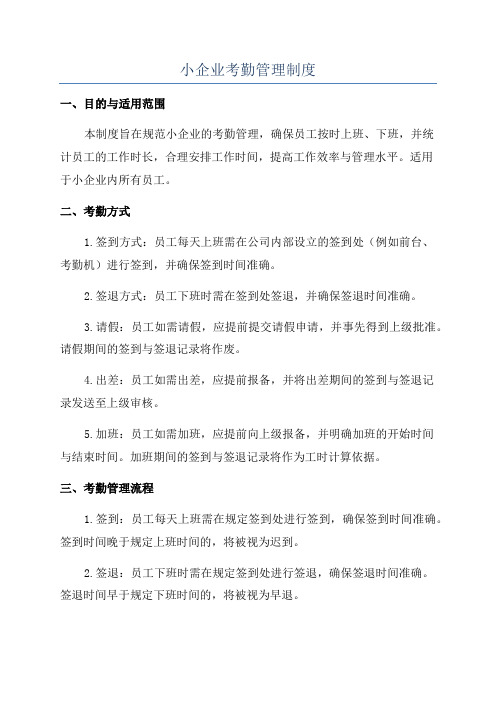 小企业考勤管理制度

一、目的与适用范围

本制度旨在规范小企业的考勤管理，确保员工按时上班、下班，并统计员工的工作时长，合理安排工作时间，提高工作效率与管理水平。适用于小企业内所有员工。

二、考勤方式

1.签到方式：员工每天上班需在公司内部设立的签到处（例如前台、考勤机）进行签到，并确保签到时间准确。

2.签退方式：员工下班时需在签到处签退，并确保签退时间准确。

3.请假：员工如需请假，应提前提交请假申请，并事先得到上级批准。请假期间的签到与签退记录将作废。

4.出差：员工如需出差，应提前报备，并将出差期间的签到与签退记录发送至上级审核。

5.加班：员工如需加班，应提前向上级报备，并明确加班的开始时间与结束时间。加班期间的签到与签退记录将作为工时计算依据。

三、考勤管理流程

1.签到：员工每天上班需在规定签到处进行签到，确保签到时间准确。签到时间晚于规定上班时间的，将被视为迟到。

2.签退：员工下班时需在规定签到处进行签退，确保签退时间准确。签退时间早于规定下班时间的，将被视为早退。